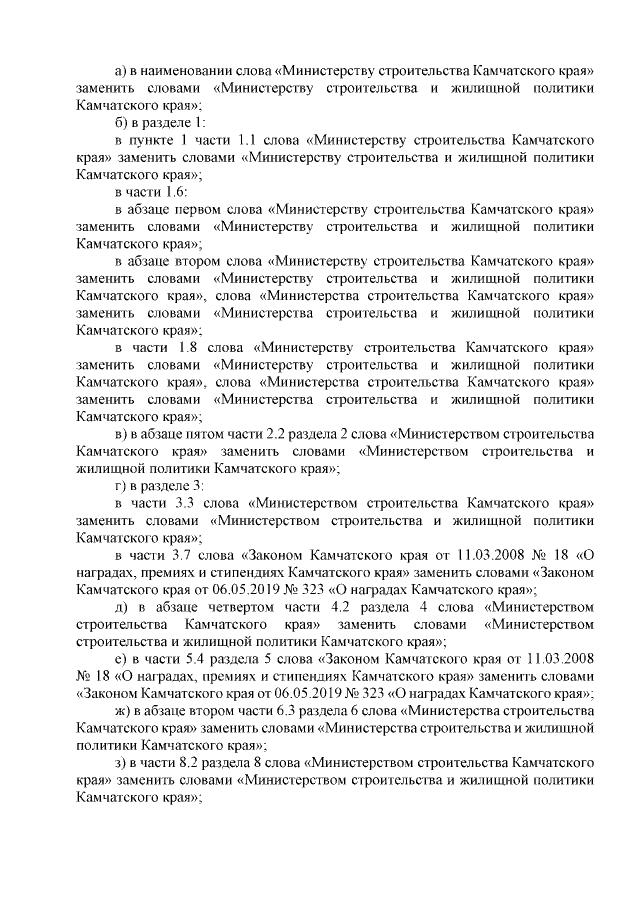 а) в наименовании слова «Министерству строительства Камчатского края» заменить словами «Министерству строительства и жилищной политики Камчатского края»;

б) в разделе 1:

в пункте 1 части 1.1 слова «Министерству строительства Камчатского края» заменить словами «Министерству строительства и жилищной политики Камчатского края»;

в части 1.6:

в абзаце первом слова «Министерству строительства Камчатского края» заменить словами «Министерству строительства и жилищной политики Камчатского края»;

в абзаце втором слова «Министерству строительства Камчатского края» заменить словами «Министерству строительства и жилищной политики Камчатского края», слова «Министерства строительства Камчатского края» заменить словами «Министерства строительства и жилищной политики Камчатского края»;

в части 1.8 слова «Министерству строительства Камчатского края» заменить словами «Министерству строительства и жилищной политики Камчатского края», слова «Министерства строительства Камчатского края» заменить словами «Министерства строительства и жилищной политики Камчатского края»;

в) в абзаце пятом части 2.2 раздела 2 слова «Министерством строительства Камчатского края» заменить словами «Министерством строительства и жилищной политики Камчатского края»;

г) в разделе 3:

в части 3.3 слова «Министерством строительства Камчатского края» заменить словами «Министерством строительства и жилищной политики Камчатского края»;

в части 3.7 слова «Законом Камчатского края от 11.03.2008 № 18 «О наградах, премиях и стипендиях Камчатского края» заменить словами «Законом Камчатского края от 06.05.2019 № 323 «О наградах Камчатского края»;

д) в абзаце четвертом части 4.2 раздела 4 слова «Министерством строительства Камчатского края» заменить словами «Министерством строительства и жилищной политики Камчатского края»;

е) в части 5.4 раздела 5 слова «Законом Камчатского края от 11.03.2008 № 18 «О наградах, премиях и стипендиях Камчатского края» заменить словами «Законом Камчатского края от 06.05.2019 № 323 «О наградах Камчатского края»;

ж) в абзаце втором части 6.3 раздела 6 слова «Министерства строительства Камчатского края» заменить словами «Министерства строительства и жилищной политики Камчатского края»;

з) в части 8.2 раздела 8 слова «Министерством строительства Камчатского края» заменить словами «Министерством строительства и жилищной политики Камчатского края»;